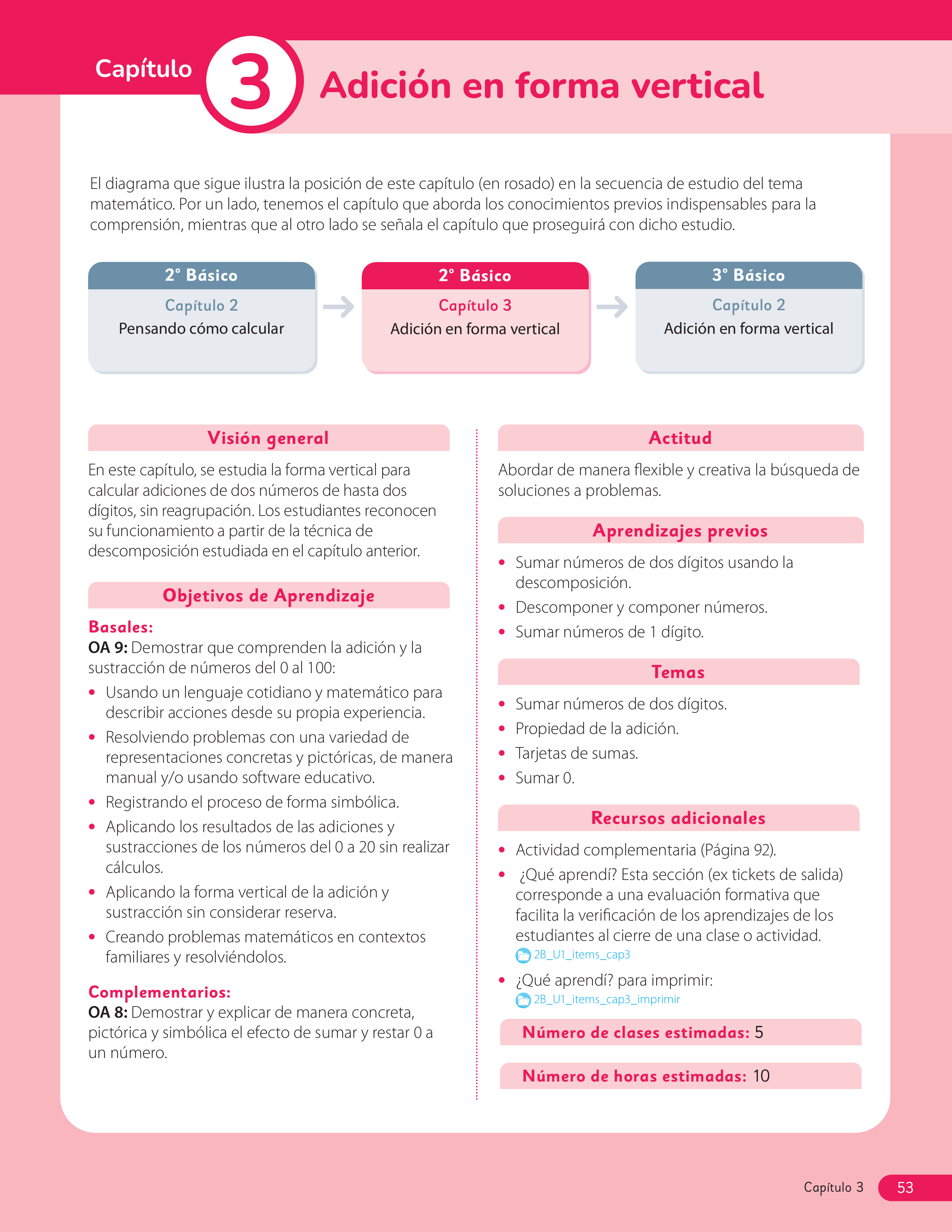 Capítulo 3 Adición en forma vertical

El diagrama que sigue ilustra la posición de este capítulo (en rosado) en la secuencia de estudio del tema matemático. Por un lado, tenemos el capítulo que aborda los conocimientos previos indispensables para la comprensión, mientras que al otro lado se señala el capítulo que proseguirá con dicho estudio.

2° Básico
Capítulo 2
Pensando cómo calcular

2° Básico
Capítulo 3
Adición en forma vertical

3° Básico
Capítulo 2
Adición en forma vertical

Visión general

En este capítulo, se estudia la forma vertical para calcular adiciones de dos números de hasta dos dígitos, sin reagrupación. Los estudiantes reconocen su funcionamiento a partir de la técnica de descomposición estudiada en el capítulo anterior.

Objetivos de Aprendizaje

Basales:
OA 9: Demostrar que comprenden la adición y la sustracción de números del 0 al 100:

• Usando un lenguaje cotidiano y matemático para describir acciones desde su propia experiencia.
• Resolviendo problemas con una variedad de representaciones concretas y pictóricas, de manera manual y/o usando software educativo.
• Registrando el proceso de forma simbólica.
• Aplicando los resultados de las adiciones y sustracciones de los números del 0 a 20 sin realizar cálculos.
• Aplicando la forma vertical de la adición y sustracción sin considerar reserva.
• Creando problemas matemáticos en contextos familiares y resolviéndolos.

Complementarios:
OA 8: Demostrar y explicar de manera concreta, pictórica y simbólica el efecto de sumar y restar 0 a un número.

Actitud

Abordar de manera flexible y creativa la búsqueda de soluciones a problemas.

Aprendizajes previos

• Sumar números de dos dígitos usando la descomposición.
• Descomponer y componer números.
• Sumar números de 1 dígito.

Temas

• Sumar números de dos dígitos.
• Propiedad de la adición.
• Tarjetas de sumas.
• Sumar 0.

Recursos adicionales

• Actividad complementaria (Página 92).
• ¿Qué aprendí? Esta sección (ex tickets de salida) corresponde a una evaluación formativa que facilita la verificación de los aprendizajes de los estudiantes al cierre de una clase o actividad.
2B_U1_items_cap3
• ¿Qué aprendí? para imprimir:
2B_U1_items_cap3_imprimir

Número de clases estimadas: 5

Número de horas estimadas: 10

Capítulo 3 53